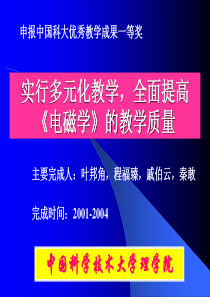 申报中国科大优秀教学成果一等奖

实行多元化教学，全面提高《电磁学》的教学质量

主要完成人：叶邦角，程福臻，戚伯云，秦敢

完成时间：2001-2004

中国科学技术大学理学院